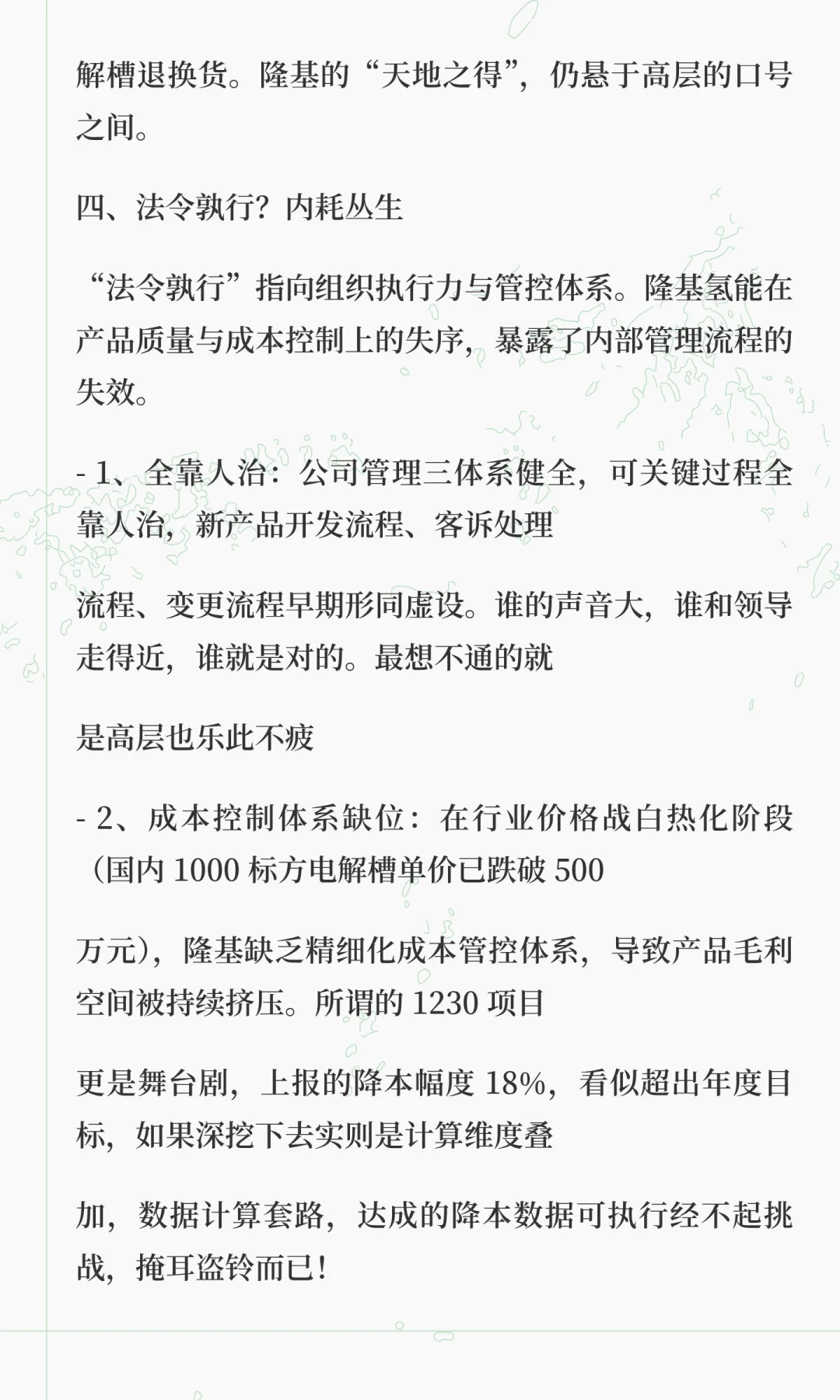 解槽退换货。隆基的“天地之得”，仍悬于高层的口号之间。

四、法令孰行？内耗丛生

“法令孰行”指向组织执行力与管控体系。隆基氢能在产品质量与成本控制上的失序，暴露了内部管理流程的失效。

- 1、全靠人治：公司管理三体系健全，可关键过程全靠人治，新产品开发流程、客诉处理

流程、变更流程早期形同虚设。谁的声音大，谁和领导走得近，谁就是对的。最想不通的就

是高层也乐此不疲

- 2、成本控制体系缺位：在行业价格战白热化阶段（国内 1000 标方电解槽单价已跌破 500

万元），隆基缺乏精细化成本管控体系，导致产品毛利空间被持续挤压。所谓的 1230 项目

更是舞台剧，上报的降本幅度 18%，看似超出年度目标，如果深挖下去实则是计算维度叠

加，数据计算套路，达成的降本数据可执行经不起挑战，掩耳盗铃而已！